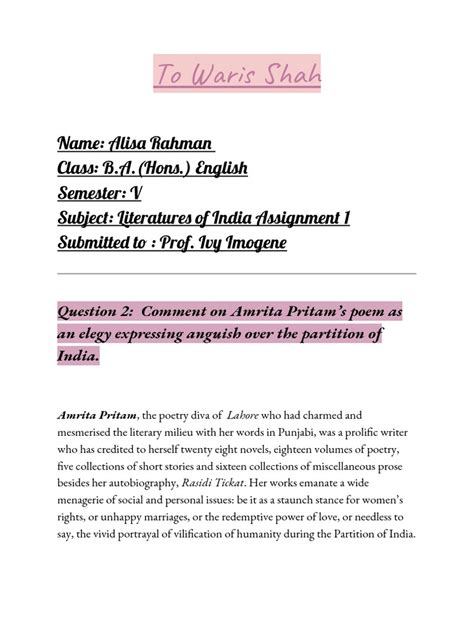 To Waris Shah

Name: Alisa Rahman
Class: B.A. (Hons.) English
Semester: V
Subject: Literatures of India Assignment 1
Submitted to : Prof. Ivy Imogene

Question 2: Comment on Amrita Pritam's poem as an elegy expressing anguish over the partition of India.

Amrita Pritam, the poetry diva of Lahore who had charmed and mesmerised the literary milieu with her words in Punjabi, was a prolific writer who has credited to herself twenty eight novels, eighteen volumes of poetry, five collections of short stories and sixteen collections of miscellaneous prose besides her autobiography, Rasidi Tickat. Her works emanate a wide menagerie of social and personal issues: be it as a staunch stance for women's rights, or unhappy marriages, or the redemptive power of love, or needless to say, the vivid portrayal of vilification of humanity during the Partition of India.